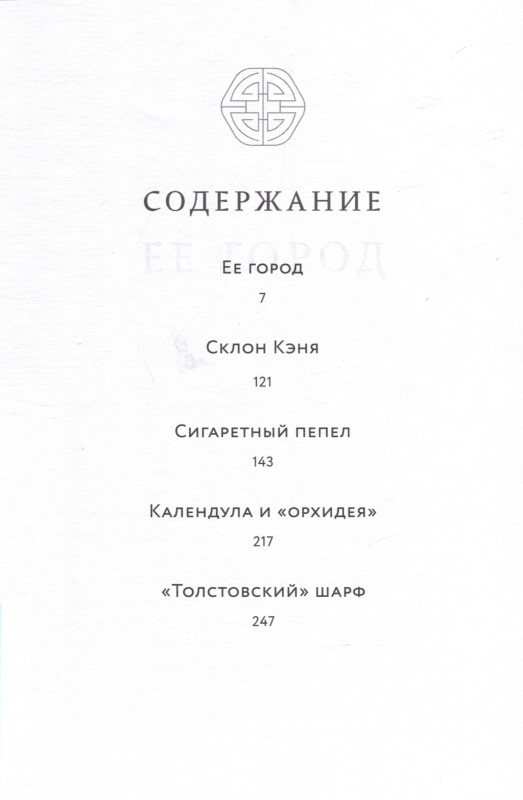 СОДЕРЖАНИЕ

Ее город
7

Склон Кэня
121

Сигаретный пепел
143

Календула и «орхидея»
217

«Толстовский» шарф
247